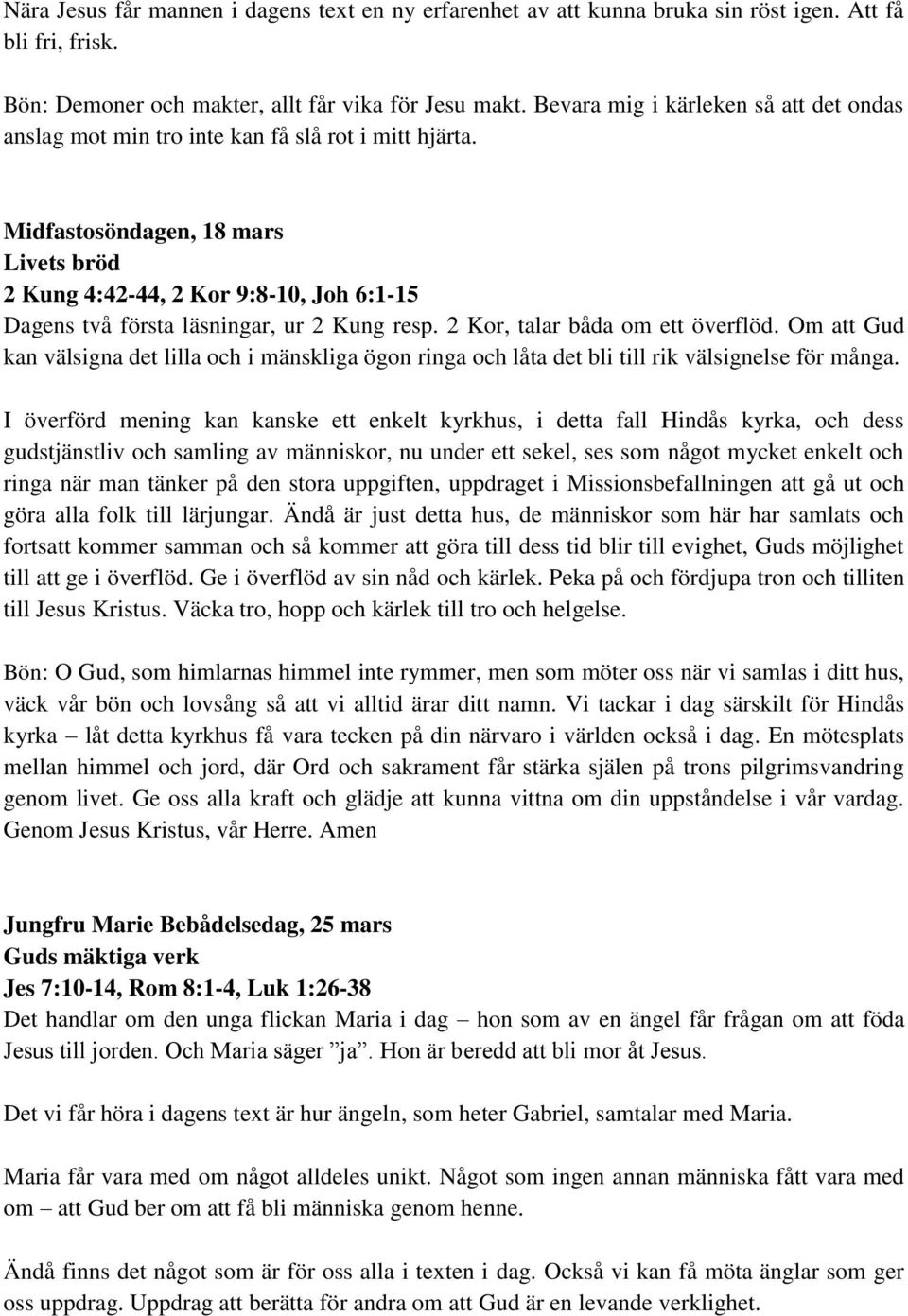 Nära Jesus får mannen i dagens text en ny erfarenhet av att kunna bruka sin röst igen. Att få bli fri, frisk.

Bön: Demoner och makter, allt får vika för Jesu makt. Bevara mig i kärleken så att det ondas anslag mot min tro inte kan få slå rot i mitt hjärta.

Midfastosöndagen, 18 mars
Livets bröd
2 Kung 4:42-44, 2 Kor 9:8-10, Joh 6:1-15
Dagens två första läsningar, ur 2 Kung resp. 2 Kor, talar båda om ett överflöd. Om att Gud kan välsigna det lilla och i mänskliga ögon ringa och låta det bli till rik välsignelse för många.

I överförd mening kan kanske ett enkelt kyrkhus, i detta fall Hindås kyrka, och dess gudstjänstliv och samling av människor, nu under ett sekel, ses som något mycket enkelt och ringa när man tänker på den stora uppgiften, uppdraget i Missionsbefallningen att gå ut och göra alla folk till lärjungar. Ändå är just detta hus, de människor som här har samlats och fortsatt kommer samman och så kommer att göra till dess tid blir till evighet, Guds möjlighet till att ge i överflöd. Ge i överflöd av sin nåd och kärlek. Peka på och fördjupa tron och tilliten till Jesus Kristus. Väcka tro, hopp och kärlek till tro och helgelse.

Bön: O Gud, som himlarnas himmel inte rymmer, men som möter oss när vi samlas i ditt hus, väck vår bön och lovsång så att vi alltid ärar ditt namn. Vi tackar i dag särskilt för Hindås kyrka – låt detta kyrkhus få vara tecken på din närvaro i världen också i dag. En mötesplats mellan himmel och jord, där Ord och sakrament får stärka själen på trons pilgrimsvandring genom livet. Ge oss alla kraft och glädje att kunna vittna om din uppståndelse i vår vardag. Genom Jesus Kristus, vår Herre. Amen

Jungfru Marie Bebådelsedag, 25 mars
Guds mäktiga verk
Jes 7:10-14, Rom 8:1-4, Luk 1:26-38
Det handlar om den unga flickan Maria i dag – hon som av en ängel får frågan om att föda Jesus till jorden. Och Maria säger ”ja”. Hon är beredd att bli mor åt Jesus.

Det vi får höra i dagens text är hur ängeln, som heter Gabriel, samtalar med Maria.

Maria får vara med om något alldeles unikt. Något som ingen annan människa fått vara med om – att Gud ber om att få bli människa genom henne.

Ändå finns det något som är för oss alla i texten i dag. Också vi kan få möta änglar som ger oss uppdrag. Uppdrag att berätta för andra om att Gud är en levande verklighet.